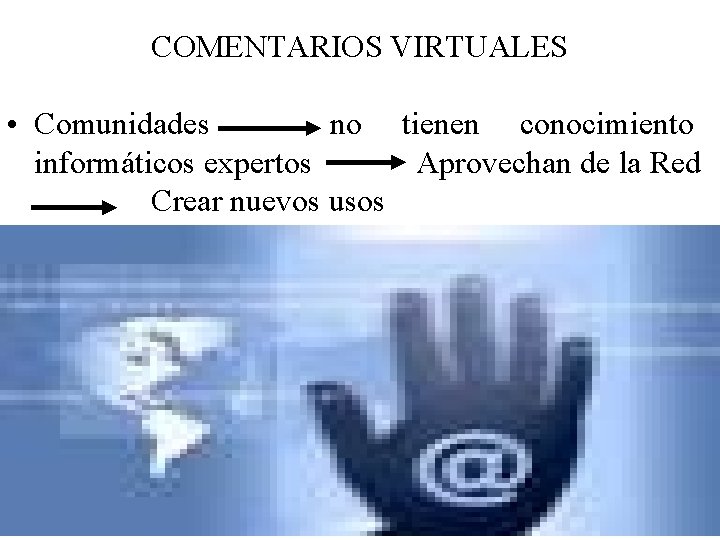 COMENTARIOS VIRTUALES

• Comunidades → no tienen conocimiento informáticos expertos → Aprovechan de la Red → Crear nuevos usos

@